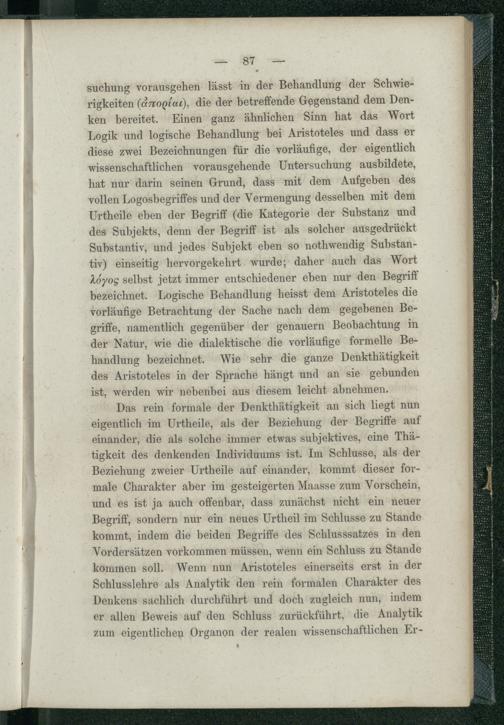 — 87 —

suchung vorausgehen lässt in der Behandlung der Schwierigkeiten (ἀπορίαι), die der betreffende Gegenstand dem Denken bereitet. Einen ganz ähnlichen Sinn hat das Wort Logik und logische Behandlung bei Aristoteles und dass er diese zwei Bezeichnungen für die vorläufige, der eigentlich wissenschaftlichen vorausgehende Untersuchung ausbildete, hat nur darin seinen Grund, dass mit dem Aufgeben des vollen Logosbegriffes und der Vermengung desselben mit dem Urtheile eben der Begriff (die Kategorie der Substanz und des Subjekts, denn der Begriff ist als solcher ausgedrückt Substantiv, und jedes Subjekt eben so nothwendig Substantiv) einseitig hervorgekehrt wurde; daher auch das Wort λόγος selbst jetzt immer entschiedener eben nur den Begriff bezeichnet. Logische Behandlung heisst dem Aristoteles die vorläufige Betrachtung der Sache nach dem gegebenen Begriffe, namentlich gegenüber der genauern Beobachtung in der Natur, wie die dialektische die vorläufige formelle Behandlung bezeichnet. Wie sehr die ganze Denkthätigkeit des Aristoteles in der Sprache hängt und an sie gebunden ist, werden wir nebenbei aus diesem leicht abnehmen.

Das rein formale der Denkthätigkeit an sich liegt nun eigentlich im Urtheile, als der Beziehung der Begriffe auf einander, die als solche immer etwas subjektives, eine Thätigkeit des denkenden Individuums ist. Im Schlusse, als der Beziehung zweier Urtheile auf einander, kommt dieser formale Charakter aber im gesteigerten Maasse zum Vorschein, und es ist ja auch offenbar, dass zunächst nicht ein neuer Begriff, sondern nur ein neues Urtheil im Schlusse zu Stande kommt, indem die beiden Begriffe des Schlusssatzes in den Vordersätzen vorkommen müssen, wenn ein Schluss zu Stande kommen soll. Wenn nun Aristoteles einerseits erst in der Schlusslehre als Analytik den rein formalen Charakter des Denkens sachlich durchführt und doch zugleich nun, indem er allen Beweis auf den Schluss zurückführt, die Analytik zum eigentlichen Organon der realen wissenschaftlichen Er-